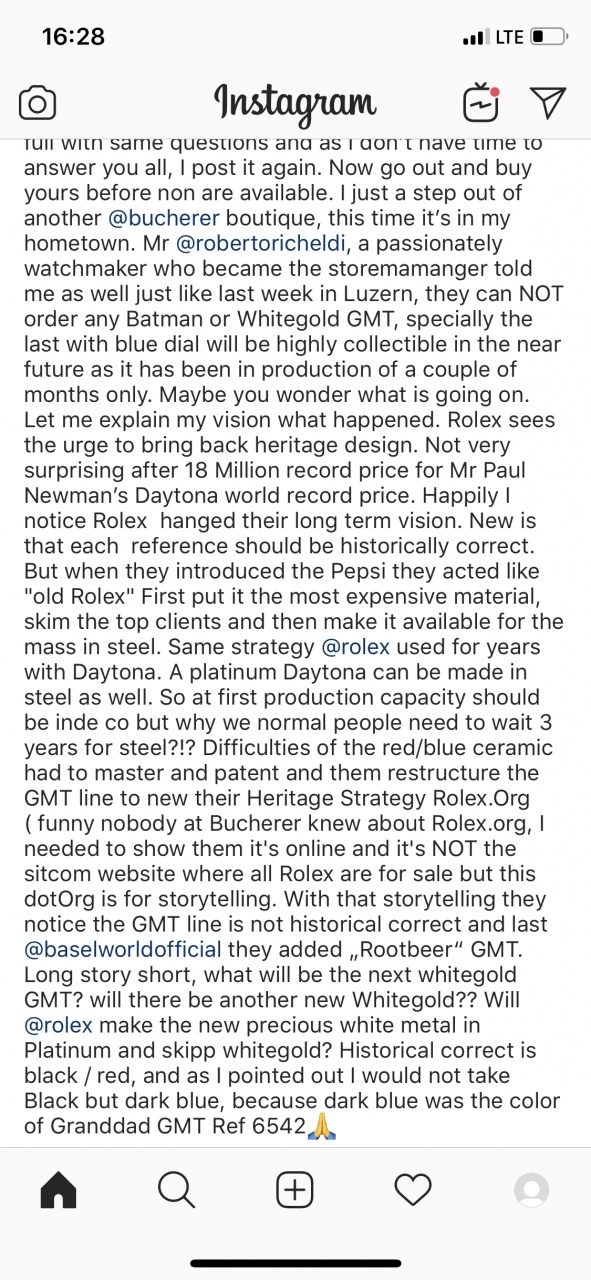 16:28
LTE

Instagram

full with same questions and as I don't have time to answer you all, I post it again. Now go out and buy yours before non are available. I just a step out of another @bucherer boutique, this time it's in my hometown. Mr @robertoricheldi, a passionately watchmaker who became the storemamanger told me as well just like last week in Luzern, they can NOT order any Batman or Whitegold GMT, specially the last with blue dial will be highly collectible in the near future as it has been in production of a couple of months only. Maybe you wonder what is going on. Let me explain my vision what happened. Rolex sees the urge to bring back heritage design. Not very surprising after 18 Million record price for Mr Paul Newman's Daytona world record price. Happily I notice Rolex hanged their long term vision. New is that each reference should be historically correct. But when they introduced the Pepsi they acted like "old Rolex" First put it the most expensive material, skim the top clients and then make it available for the mass in steel. Same strategy @rolex used for years with Daytona. A platinum Daytona can be made in steel as well. So at first production capacity should be inde co but why we normal people need to wait 3 years for steel?!? Difficulties of the red/blue ceramic had to master and patent and them restructure the GMT line to new their Heritage Strategy Rolex.Org ( funny nobody at Bucherer knew about Rolex.org, I needed to show them it's online and it's NOT the sitcom website where all Rolex are for sale but this dotOrg is for storytelling. With that storytelling they notice the GMT line is not historical correct and last @baselworldofficial they added „Rootbeer" GMT. Long story short, what will be the next whitegold GMT? will there be another new Whitegold?? Will @rolex make the new precious white metal in Platinum and skipp whitegold? Historical correct is black / red, and as I pointed out I would not take Black but dark blue, because dark blue was the color of Granddad GMT Ref 6542🙏